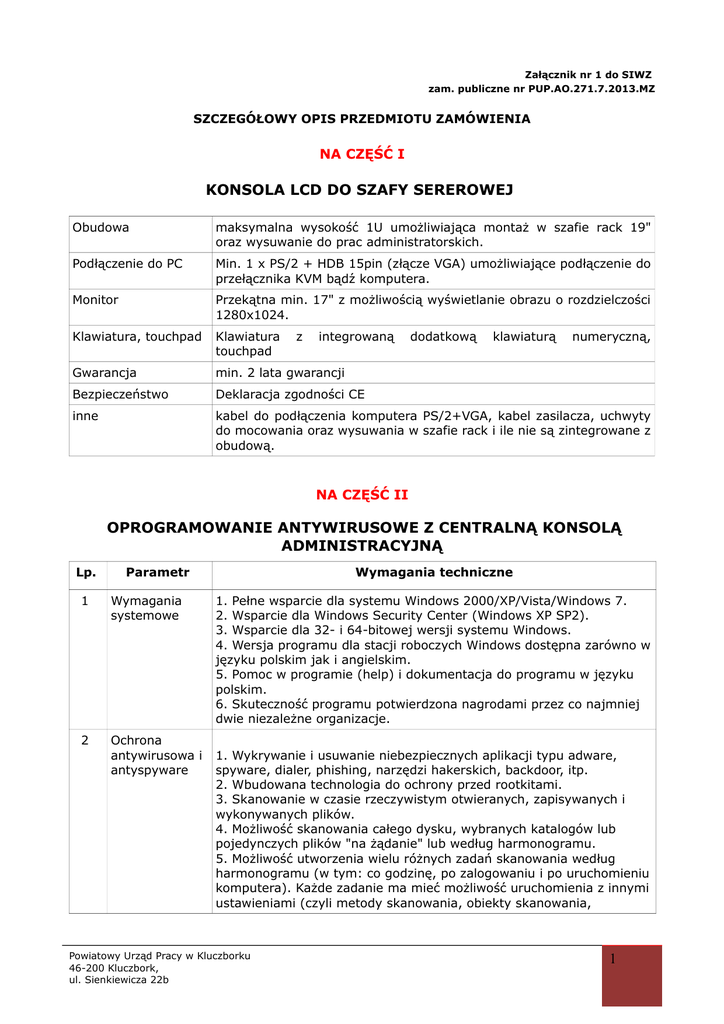 Załącznik nr 1 do SIWZ
zam. publiczne nr PUP.AO.271.7.2013.MZ

SZCZEGÓŁOWY OPIS PRZEDMIOTU ZAMÓWIENIA

NA CZĘŚĆ I

KONSOLA LCD DO SZAFY SEREROWEJ

| Obudowa | maksymalna wysokość 1U umożliwiająca montaż w szafie rack 19" oraz wysuwanie do prac administratorskich. |
|---|---|
| Podłączenie do PC | Min. 1 x PS/2 + HDB 15pin (złącze VGA) umożliwiające podłączenie do przełącznika KVM bądź komputera. |
| Monitor | Przekątna min. 17" z możliwością wyświetlanie obrazu o rozdzielczości 1280x1024. |
| Klawiatura, touchpad | Klawiatura z integrowaną dodatkową klawiaturą numeryczną, touchpad |
| Gwarancja | min. 2 lata gwarancji |
| Bezpieczeństwo | Deklaracja zgodności CE |
| inne | kabel do podłączenia komputera PS/2+VGA, kabel zasilacza, uchwyty do mocowania oraz wysuwania w szafie rack i ile nie są zintegrowane z obudową. |

NA CZĘŚĆ II

OPROGRAMOWANIE ANTYWIRUSOWE Z CENTRALNĄ KONSOLĄ ADMINISTRACYJNĄ

| Lp. | Parametr | Wymagania techniczne |
|---|---|---|
| 1 | Wymagania systemowe | 1. Pełne wsparcie dla systemu Windows 2000/XP/Vista/Windows 7. 2. Wsparcie dla Windows Security Center (Windows XP SP2). 3. Wsparcie dla 32- i 64-bitowej wersji systemu Windows. 4. Wersja programu dla stacji roboczych Windows dostępna zarówno w języku polskim jak i angielskim. 5. Pomoc w programie (help) i dokumentacja do programu w języku polskim. 6. Skuteczność programu potwierdzona nagrodami przez co najmniej dwie niezależne organizacje. |
| 2 | Ochrona antywirusowa i antyspyware | 1. Wykrywanie i usuwanie niebezpiecznych aplikacji typu adware, spyware, dialer, phishing, narzędzi hakerskich, backdoor, itp. 2. Wbudowana technologia do ochrony przed rootkitami. 3. Skanowanie w czasie rzeczywistym otwieranych, zapisywanych i wykonywanych plików. 4. Możliwość skanowania całego dysku, wybranych katalogów lub pojedynczych plików "na żądanie" lub według harmonogramu. 5. Możliwość utworzenia wielu różnych zadań skanowania według harmonogramu (w tym: co godzinę, po zalogowaniu i po uruchomieniu komputera). Każde zadanie ma mieć możliwość uruchomienia z innymi ustawieniami (czyli metody skanowania, obiekty skanowania, |

Powiatowy Urząd Pracy w Kluczborku
46-200 Kluczbork,
ul. Sienkiewicza 22b

1